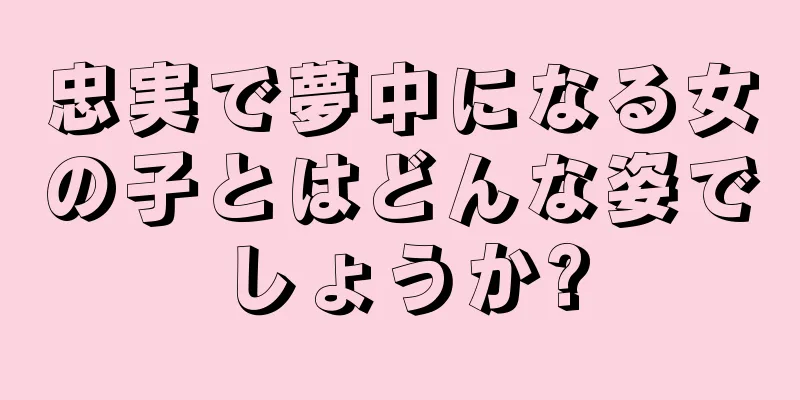 忠実で夢中になる女の子とはどんな姿でしょうか?